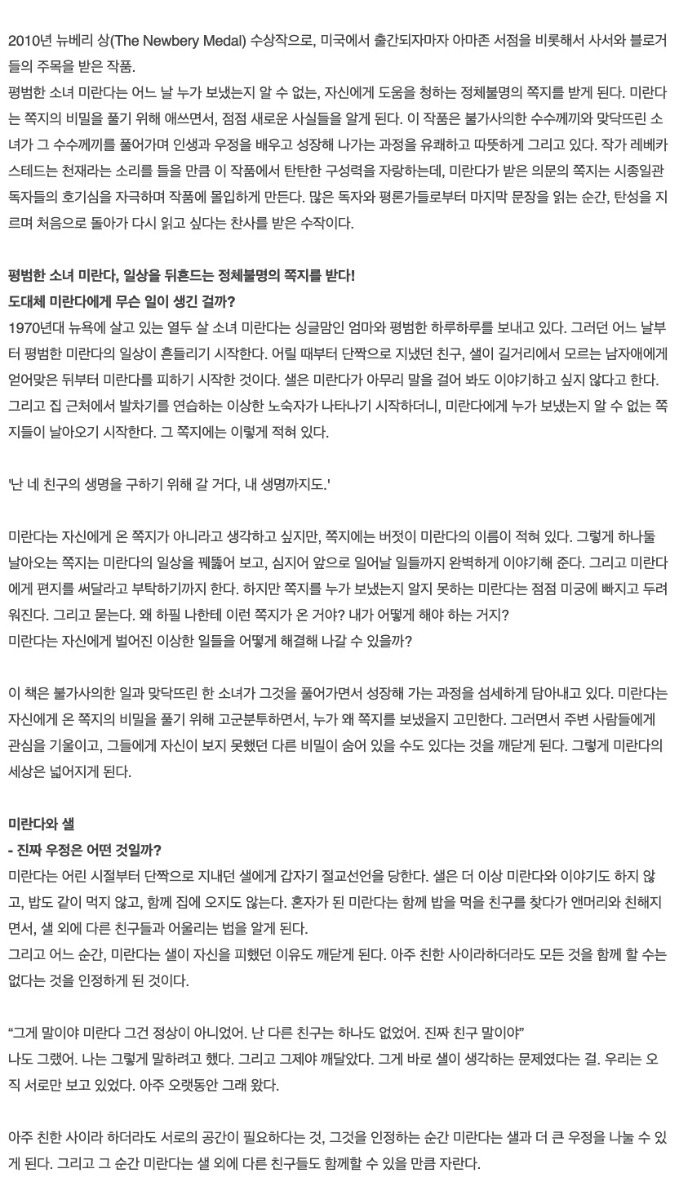 2010년 뉴베리 상(The Newbery Medal) 수상작으로, 미국에서 출간되자마자 아마존 서점을 비롯해서 사서와 블로거들의 주목을 받은 작품.
평범한 소녀 미란다는 어느 날 누가 보냈는지 알 수 없는, 자신에게 도움을 청하는 정체불명의 쪽지를 받게 된다. 미란다는 쪽지의 비밀을 풀기 위해 애쓰면서, 점점 새로운 사실들을 알게 된다. 이 작품은 불가사의한 수수께끼와 맞닥뜨린 소녀가 그 수수께끼를 풀어가며 인생과 우정을 배우고 성장해 나가는 과정을 유쾌하고 따뜻하게 그리고 있다. 작가 레베카 스테드는 천재라는 소리를 들을 만큼 이 작품에서 탄탄한 구성력을 자랑하는데, 미란다가 받은 의문의 쪽지는 시종일관 독자들의 호기심을 자극하며 작품에 몰입하게 만든다. 많은 독자와 평론가들로부터 마지막 문장을 읽는 순간, 탄성을 지르며 처음으로 돌아가 다시 읽고 싶다는 찬사를 받은 수작이다.

평범한 소녀 미란다, 일상을 뒤흔드는 정체불명의 쪽지를 받다!
도대체 미란다에게 무슨 일이 생긴 걸까?
1970년대 뉴욕에 살고 있는 열두 살 소녀 미란다는 싱글맘인 엄마와 평범한 하루하루를 보내고 있다. 그러던 어느 날부터 평범한 미란다의 일상이 흔들리기 시작한다. 어릴 때부터 단짝으로 지냈던 친구, 샐이 길거리에서 모르는 남자애에게 얻어맞은 뒤부터 미란다를 피하기 시작한 것이다. 샐은 미란다가 아무리 말을 걸어 봐도 이야기하고 싶지 않다고 한다. 그리고 집 근처에서 발차기를 연습하는 이상한 노숙자가 나타나기 시작하더니, 미란다에게 누가 보냈는지 알 수 없는 쪽지들이 날아오기 시작한다. 그 쪽지에는 이렇게 적혀 있다.

'난 네 친구의 생명을 구하기 위해 갈 거다, 내 생명까지도.'

미란다는 자신에게 온 쪽지가 아니라고 생각하고 싶지만, 쪽지에는 버젓이 미란다의 이름이 적혀 있다. 그렇게 하나둘 날아오는 쪽지는 미란다의 일상을 꿰뚫어 보고, 심지어 앞으로 일어날 일들까지 완벽하게 이야기해 준다. 그리고 미란다에게 편지를 써달라고 부탁하기까지 한다. 하지만 쪽지를 누가 보냈는지 알지 못하는 미란다는 점점 미궁에 빠지고 두려워진다. 그리고 묻는다. 왜 하필 나한테 이런 쪽지가 온 거야? 내가 어떻게 해야 하는 거지?
미란다는 자신에게 벌어진 이상한 일들을 어떻게 해결해 나갈 수 있을까?

이 책은 불가사의한 일과 맞닥뜨린 한 소녀가 그것을 풀어가면서 성장해 가는 과정을 섬세하게 담아내고 있다. 미란다는 자신에게 온 쪽지의 비밀을 풀기 위해 고군분투하면서, 누가 왜 쪽지를 보냈을지 고민한다. 그러면서 주변 사람들에게 관심을 기울이고, 그들에게 자신이 보지 못했던 다른 비밀이 숨어 있을 수도 있다는 것을 깨닫게 된다. 그렇게 미란다의 세상은 넓어지게 된다.

미란다와 샐
- 진짜 우정은 어떤 것일까?
미란다는 어린 시절부터 단짝으로 지내던 샐에게 갑자기 절교선언을 당한다. 샐은 더 이상 미란다와 이야기도 하지 않고, 밥도 같이 먹지 않고, 함께 집에 오지도 않는다. 혼자가 된 미란다는 함께 밥을 먹을 친구를 찾다가 앤머리와 친해지면서, 샐 외에 다른 친구들과 어울리는 법을 알게 된다.
그리고 어느 순간, 미란다는 샐이 자신을 피했던 이유도 깨닫게 된다. 아주 친한 사이라하더라도 모든 것을 함께 할 수는 없다는 것을 인정하게 된 것이다.

"그게 말이야 미란다 그건 정상이 아니었어. 난 다른 친구는 하나도 없었어. 진짜 친구 말이야"
나도 그랬어. 나는 그렇게 말하려고 했다. 그리고 그제야 깨달았다. 그게 바로 샐이 생각하는 문제였다는 걸. 우리는 오직 서로만 보고 있었다. 아주 오랫동안 그래 왔다.

아주 친한 사이라 하더라도 서로의 공간이 필요하다는 것, 그것을 인정하는 순간 미란다는 샐과 더 큰 우정을 나눌 수 있게 된다. 그리고 그 순간 미란다는 샐 외에 다른 친구들도 함께할 수 있을 만큼 자란다.